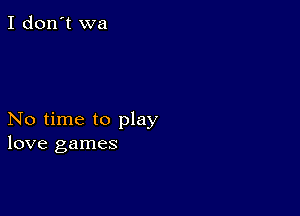 I don´t wa

No time to play
love games